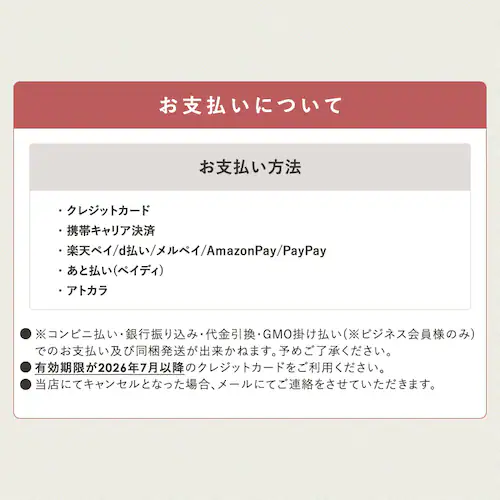 お支払いについて

お支払い方法

・クレジットカード
・携帯キャリア決済
・楽天ペイ/d払い/メルペイ/AmazonPay/PayPay
・あと払い(ペイディ)
・アトカラ

● ※コンビニ払い・銀行振り込み・代金引換・GMO掛け払い(※ビジネス会員様のみ)でのお支払い及び同梱発送が出来かねます。予めご了承ください。
● 有効期限が2026年7月以降のクレジットカードをご利用ください。
● 当店にてキャンセルとなった場合、メールにてご連絡をさせていただきます。